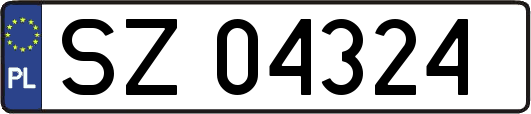 PL
SZ 04324